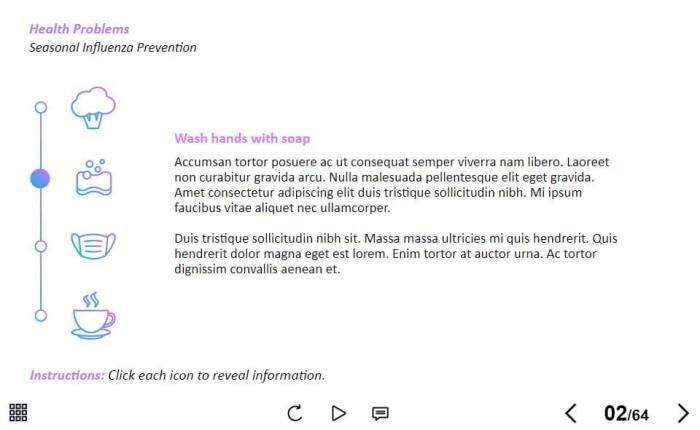 Health Problems
Seasonal Influenza Prevention

Wash hands with soap

Accumsan tortor posuere ac ut consequat semper viverra nam libero. Laoreet non curabitur gravida arcu. Nulla malesuada pellentesque elit eget gravida. Amet consectetur adipiscing elit duis tristique sollicitudin nibh. Mi ipsum faucibus vitae aliquet nec ullamcorper.

Duis tristique sollicitudin nibh sit. Massa massa ultricies mi quis hendrerit. Quis hendrerit dolor magna eget est lorem. Enim tortor at auctor urna. Ac tortor dignissim convallis aenean et.

Instructions: Click each icon to reveal information.

02/64